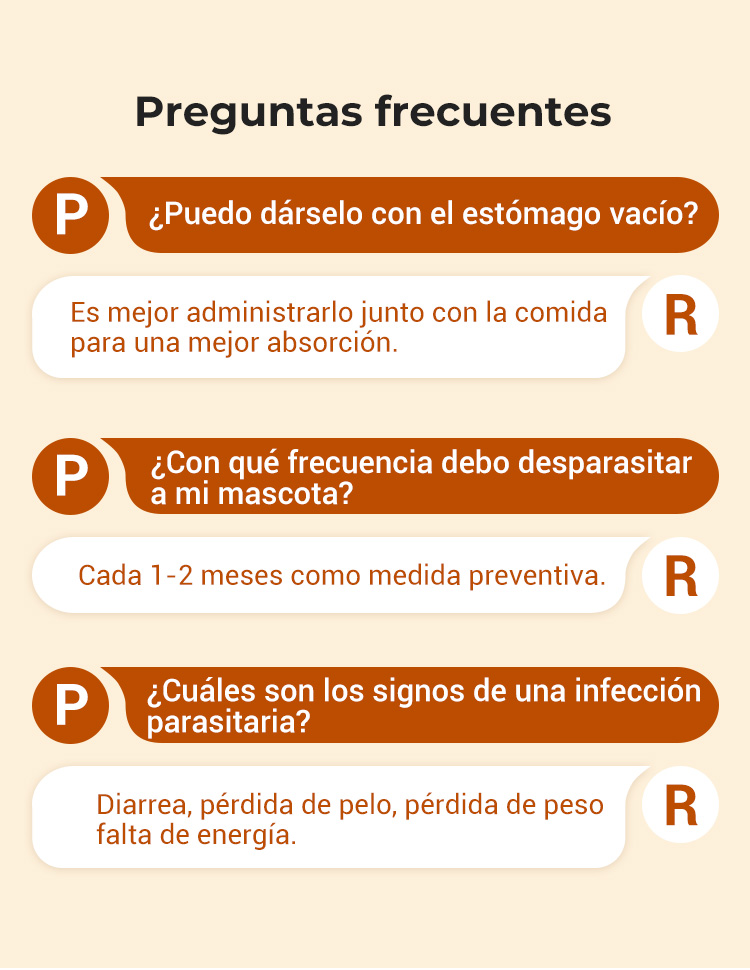 Preguntas frecuentes

P ¿Puedo dárselo con el estómago vacío?

Es mejor administrarlo junto con la comida para una mejor absorción. R

P ¿Con qué frecuencia debo desparasitar a mi mascota?

Cada 1-2 meses como medida preventiva. R

P ¿Cuáles son los signos de una infección parasitaria?

Diarrea, pérdida de pelo, pérdida de peso falta de energía. R